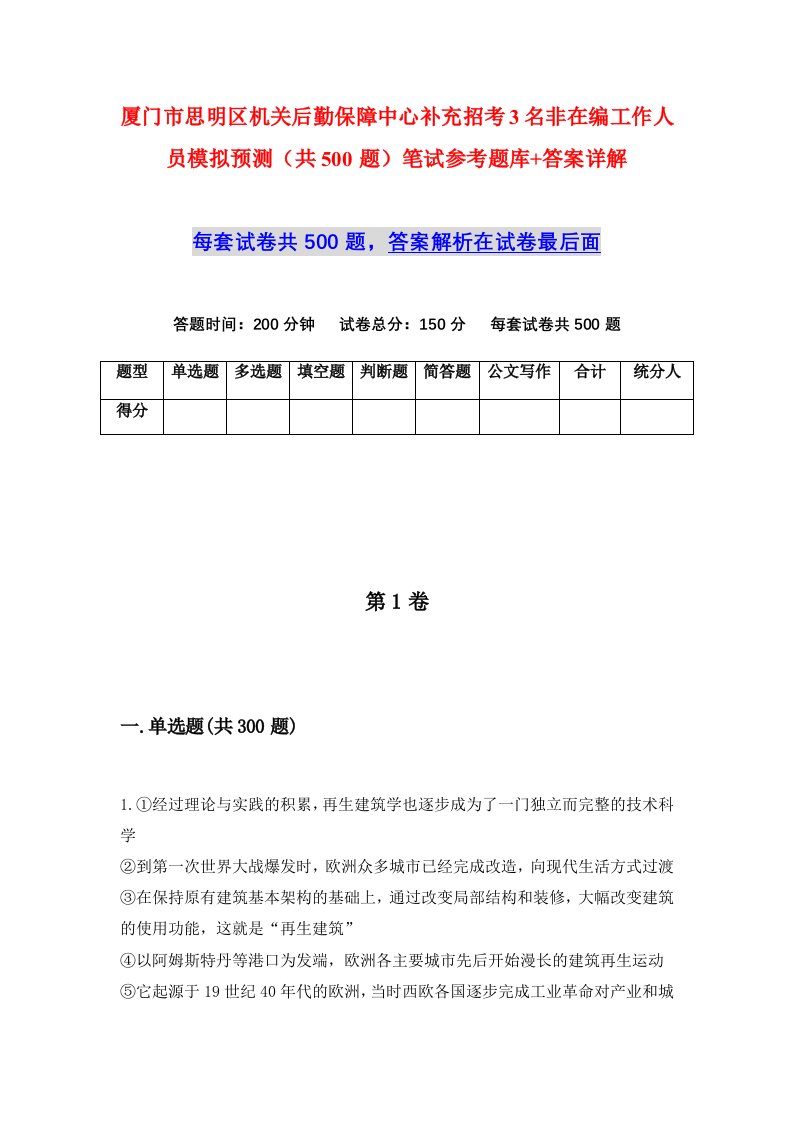 厦门市思明区机关后勤保障中心补充招考3名非在编工作人员模拟预测（共500题）笔试参考题库+答案详解

每套试卷共500题，答案解析在试卷最后面

答题时间：200分钟　试卷总分：150分　每套试卷共500题

| 题型 | 单选题 | 多选题 | 填空题 | 判断题 | 简答题 | 公文写作 | 合计 | 统分人 |
|---|---|---|---|---|---|---|---|---|
| 得分 | | | | | | | | |

第1卷

一.单选题(共300题)

1.①经过理论与实践的积累，再生建筑学也逐步成为了一门独立而完整的技术科学
②到第一次世界大战爆发时，欧洲众多城市已经完成改造，向现代生活方式过渡
③在保持原有建筑基本架构的基础上，通过改变局部结构和装修，大幅改变建筑的使用功能，这就是“再生建筑”
④以阿姆斯特丹等港口为发端，欧洲各主要城市先后开始漫长的建筑再生运动
⑤它起源于19世纪40年代的欧洲，当时西欧各国逐步完成工业革命对产业和城